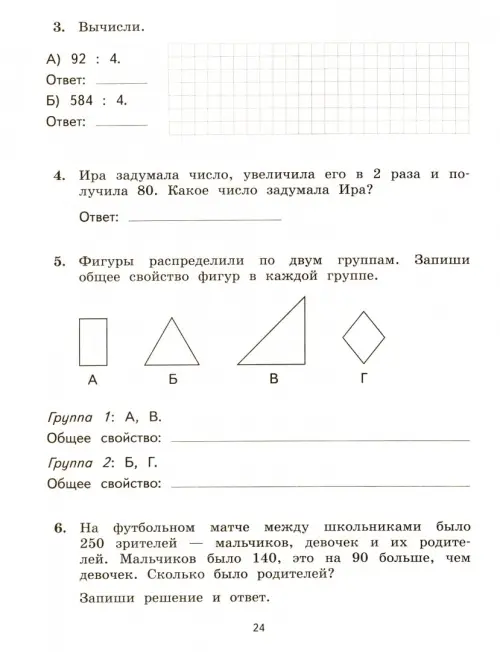 3. Вычисли.

А) 92 : 4.
Ответ: ____
Б) 584 : 4.
Ответ: ____

4. Ира задумала число, увеличила его в 2 раза и получила 80. Какое число задумала Ира?

Ответ: ____

5. Фигуры распределили по двум группам. Запиши общее свойство фигур в каждой группе.

А
Б
В
Г

Группа 1: А, В.
Общее свойство: ____
Группа 2: Б, Г.
Общее свойство: ____

6. На футбольном матче между школьниками было 250 зрителей — мальчиков, девочек и их родителей. Мальчиков было 140, это на 90 больше, чем девочек. Сколько было родителей?

Запиши решение и ответ.

24